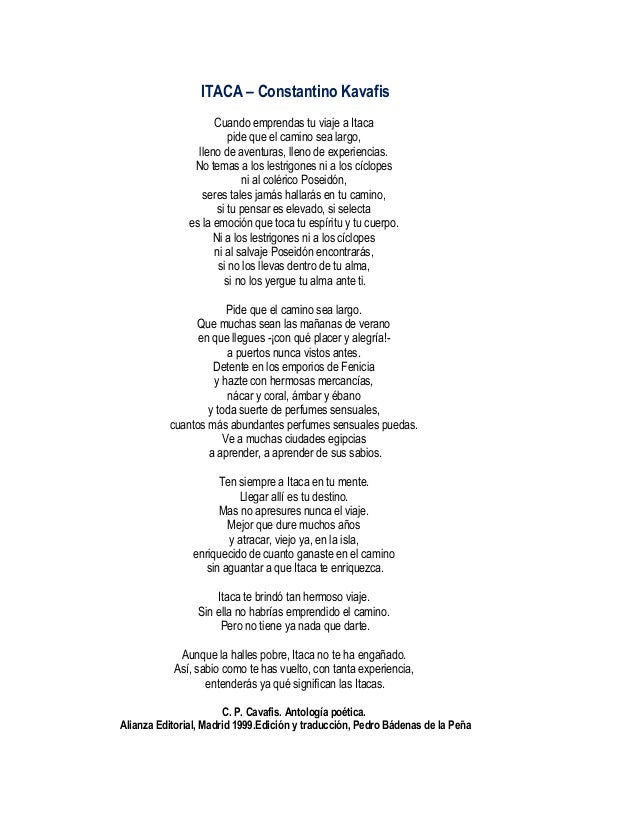 ITACA – Constantino Kavafis

Cuando emprendas tu viaje a Itaca
pide que el camino sea largo,
lleno de aventuras, lleno de experiencias.
No temas a los lestrigones ni a los cíclopes
ni al colérico Poseidón,
seres tales jamás hallarás en tu camino,
si tu pensar es elevado, si selecta
es la emoción que toca tu espíritu y tu cuerpo.
Ni a los lestrigones ni a los cíclopes
ni al salvaje Poseidón encontrarás,
si no los llevas dentro de tu alma,
si no los yergue tu alma ante ti.

Pide que el camino sea largo.
Que muchas sean las mañanas de verano
en que llegues -¡con qué placer y alegría!-
a puertos nunca vistos antes.
Detente en los emporios de Fenicia
y hazte con hermosas mercancías,
nácar y coral, ámbar y ébano
y toda suerte de perfumes sensuales,
cuantos más abundantes perfumes sensuales puedas.
Ve a muchas ciudades egipcias
a aprender, a aprender de sus sabios.

Ten siempre a Itaca en tu mente.
Llegar allí es tu destino.
Mas no apresures nunca el viaje.
Mejor que dure muchos años
y atracar, viejo ya, en la isla,
enriquecido de cuanto ganaste en el camino
sin aguantar a que Itaca te enriquezca.

Itaca te brindó tan hermoso viaje.
Sin ella no habrías emprendido el camino.
Pero no tiene ya nada que darte.

Aunque la halles pobre, Itaca no te ha engañado.
Así, sabio como te has vuelto, con tanta experiencia,
entenderás ya qué significan las Itacas.

C. P. Cavafis. Antología poética.
Alianza Editorial, Madrid 1999.Edición y traducción, Pedro Bádenas de la Peña